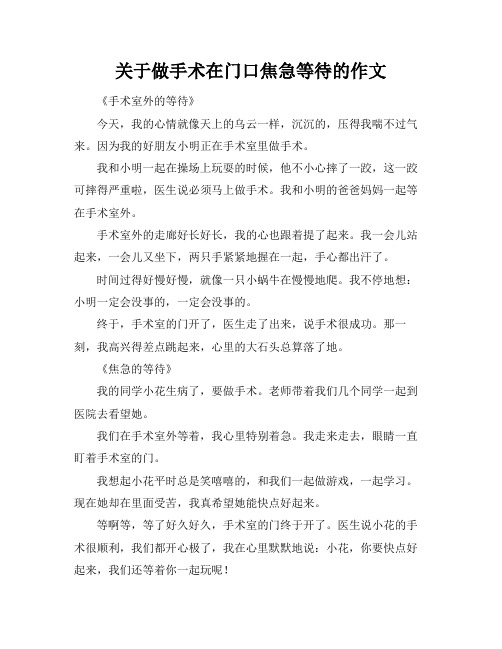 关于做手术在门口焦急等待的作文

《手术室外的等待》

今天，我的心情就像天上的乌云一样，沉沉的，压得我喘不过气来。因为我的好朋友小明正在手术室里做手术。

我和小明一起在操场上玩耍的时候，他不小心摔了一跤，这一跤可摔得严重啦，医生说必须马上做手术。我和小明的爸爸妈妈一起等在手术室外。

手术室外的走廊好长好长，我的心也跟着提了起来。我一会儿站起来，一会儿又坐下，两只手紧紧地握在一起，手心都出汗了。

时间过得好慢好慢，就像一只小蜗牛在慢慢地爬。我不停地想：小明一定会没事的，一定会没事的。

终于，手术室的门开了，医生走了出来，说手术很成功。那一刻，我高兴得差点跳起来，心里的大石头总算落了地。

《焦急的等待》

我的同学小花生病了，要做手术。老师带着我们几个同学一起到医院去看望她。

我们在手术室外等着，我心里特别着急。我走来走去，眼睛一直盯着手术室的门。

我想起小花平时总是笑嘻嘻的，和我们一起做游戏，一起学习。现在她却在里面受苦，我真希望她能快点好起来。

等啊等，等了好久好久，手术室的门终于开了。医生说小花的手术很顺利，我们都开心极了，我在心里默默地说：小花，你要快点好起来，我们还等着你一起玩呢！